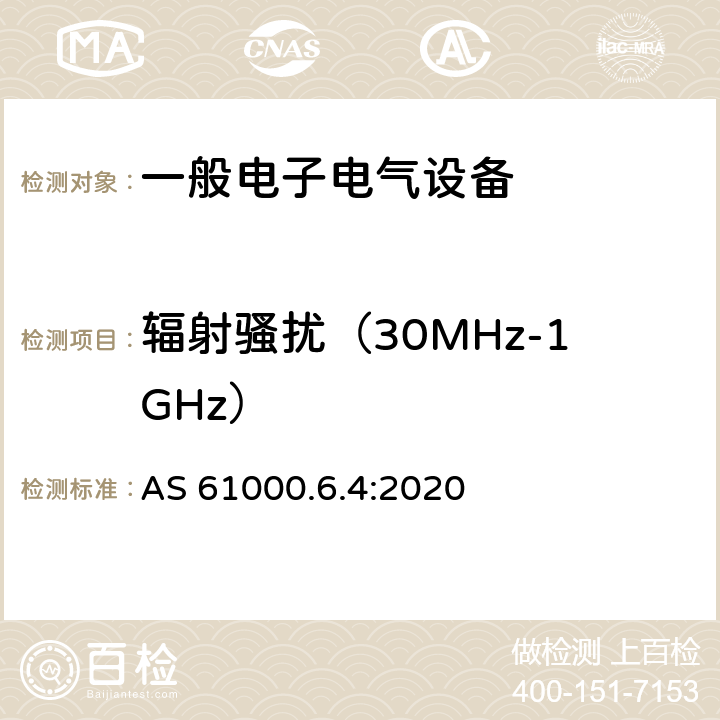 MA CNAS AC ilac-MRA

检测对象：一般电子电气设备

检测项目：辐射骚扰（30MHz-1GHz）

检测标准：AS 61000.6.4:2020

百检
Baijiantest.com

做检测 上百检
400-151-7153